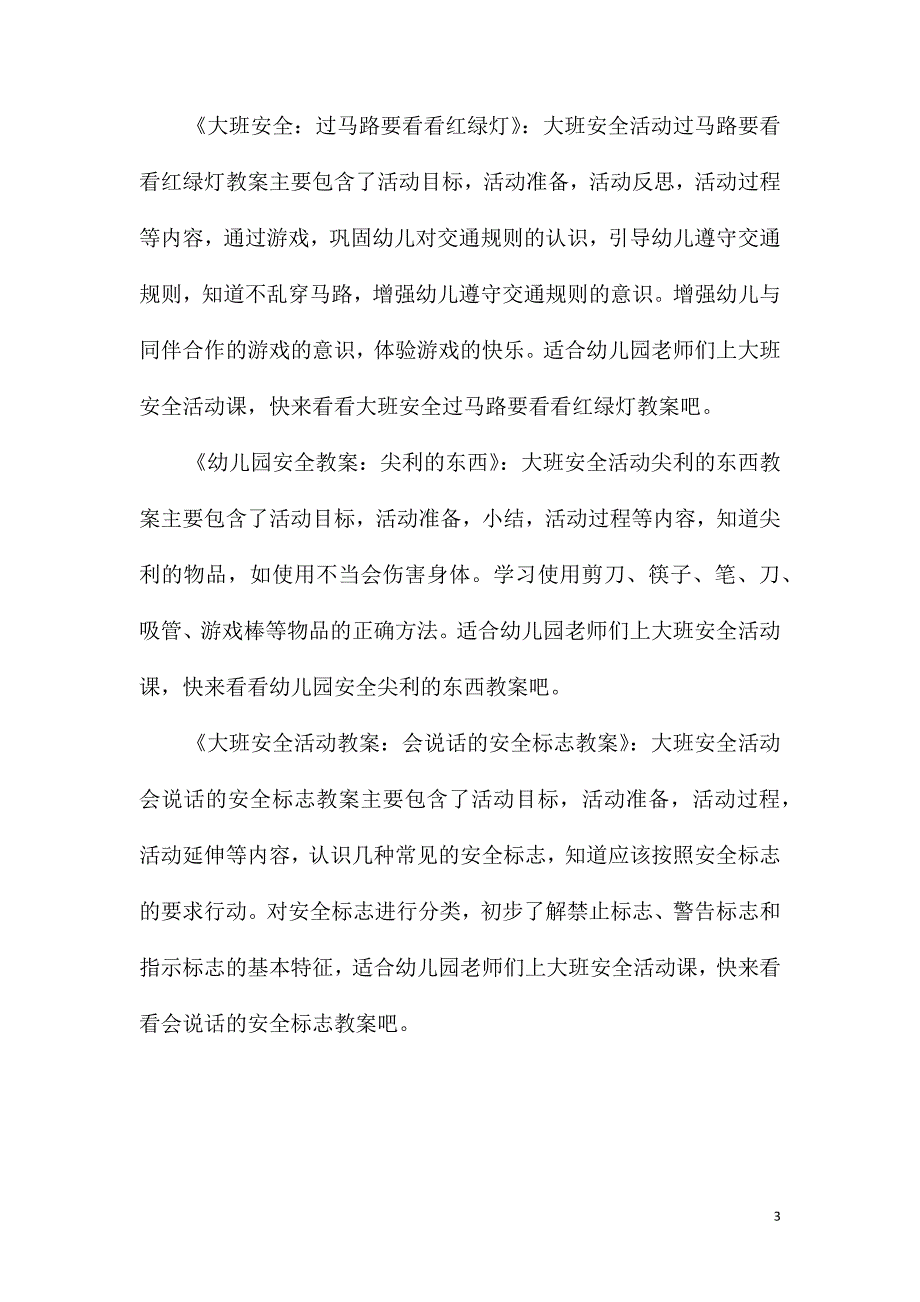 《大班安全：过马路要看看红绿灯》：大班安全活动过马路要看看红绿灯教案主要包含了活动目标，活动准备，活动反思，活动过程等内容，通过游戏，巩固幼儿对交通规则的认识，引导幼儿遵守交通规则，知道不乱穿马路，增强幼儿遵守交通规则的意识。增强幼儿与同伴合作的游戏的意识，体验游戏的快乐。适合幼儿园老师们上大班安全活动课，快来看看大班安全过马路要看看红绿灯教案吧。

《幼儿园安全教案：尖利的东西》：大班安全活动尖利的东西教案主要包含了活动目标，活动准备，小结，活动过程等内容，知道尖利的物品，如使用不当会伤害身体。学习使用剪刀、筷子、笔、刀、吸管、游戏棒等物品的正确方法。适合幼儿园老师们上大班安全活动课，快来看看幼儿园安全尖利的东西教案吧。

《大班安全活动教案：会说话的安全标志教案》：大班安全活动会说话的安全标志教案主要包含了活动目标，活动准备，活动过程，活动延伸等内容，认识几种常见的安全标志，知道应该按照安全标志的要求行动。对安全标志进行分类，初步了解禁止标志、警告标志和指示标志的基本特征，适合幼儿园老师们上大班安全活动课，快来看看会说话的安全标志教案吧。

3